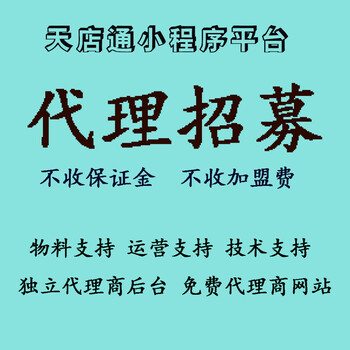 天店通小程序平台

代理招募

不收保证金　不收加盟费

物料支持　运营支持　技术支持

独立代理商后台　免费代理商网站